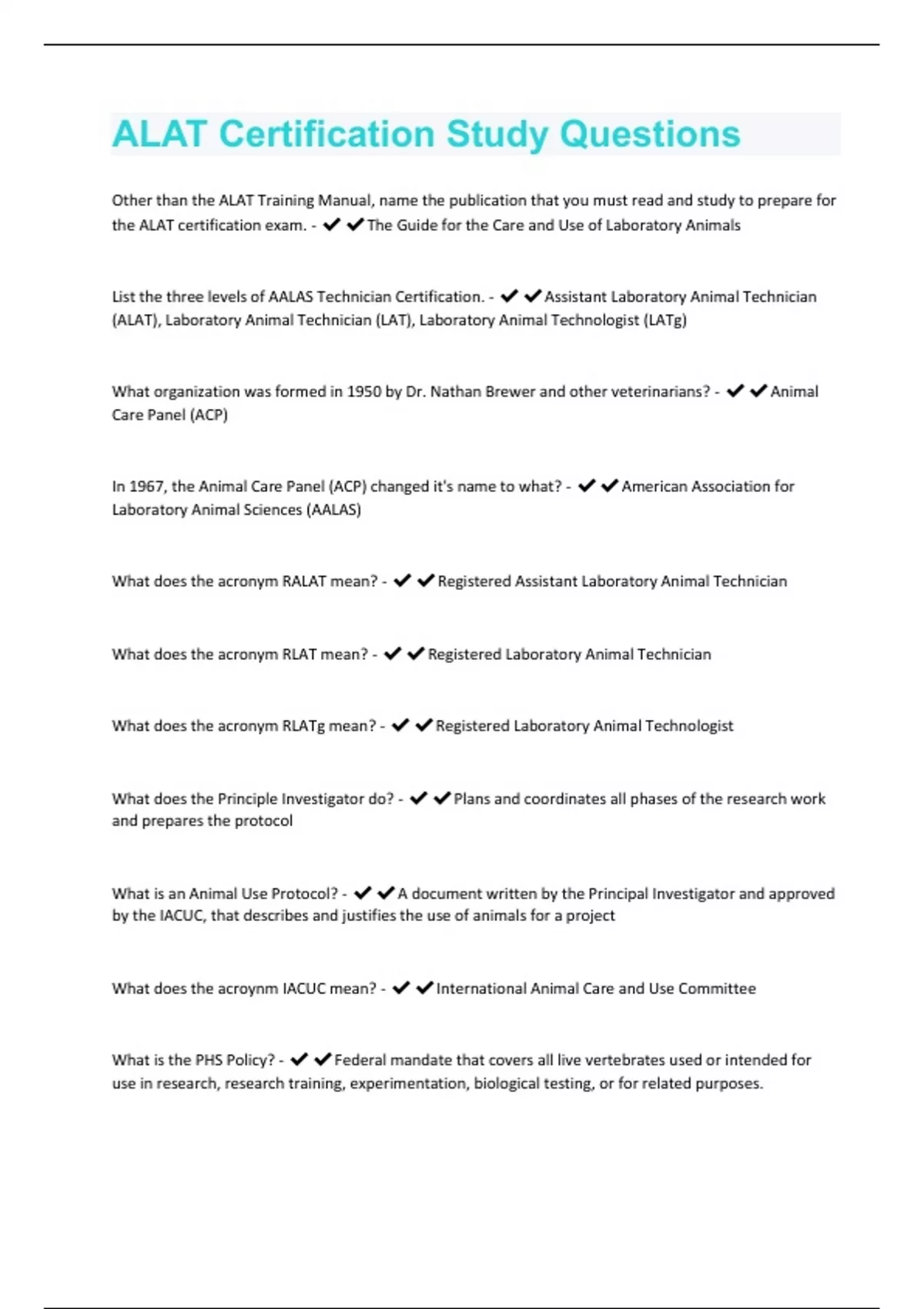 ALAT Certification Study Questions

Other than the ALAT Training Manual, name the publication that you must read and study to prepare for the ALAT certification exam. - ✔✔The Guide for the Care and Use of Laboratory Animals

List the three levels of AALAS Technician Certification. - ✔✔Assistant Laboratory Animal Technician (ALAT), Laboratory Animal Technician (LAT), Laboratory Animal Technologist (LATg)

What organization was formed in 1950 by Dr. Nathan Brewer and other veterinarians? - ✔✔Animal Care Panel (ACP)

In 1967, the Animal Care Panel (ACP) changed it's name to what? - ✔✔American Association for Laboratory Animal Sciences (AALAS)

What does the acronym RALAT mean? - ✔✔Registered Assistant Laboratory Animal Technician

What does the acronym RLAT mean? - ✔✔Registered Laboratory Animal Technician

What does the acronym RLATg mean? - ✔✔Registered Laboratory Animal Technologist

What does the Principle Investigator do? - ✔✔Plans and coordinates all phases of the research work and prepares the protocol

What is an Animal Use Protocol? - ✔✔A document written by the Principal Investigator and approved by the IACUC, that describes and justifies the use of animals for a project

What does the acroynm IACUC mean? - ✔✔International Animal Care and Use Committee

What is the PHS Policy? - ✔✔Federal mandate that covers all live vertebrates used or intended for use in research, research training, experimentation, biological testing, or for related purposes.